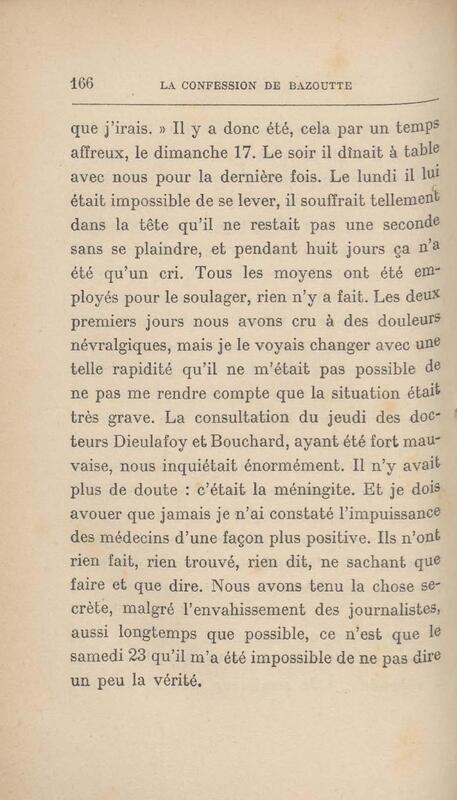 166 LA CONFESSION DE BAZOUTTE

que j'irais. » Il y a donc été, cela par un temps affreux, le dimanche 17. Le soir il dînait à table avec nous pour la dernière fois. Le lundi il lui était impossible de se lever, il souffrait tellement dans la tête qu'il ne restait pas une seconde sans se plaindre, et pendant huit jours ça n'a été qu'un cri. Tous les moyens ont été employés pour le soulager, rien n'y a fait. Les deux premiers jours nous avons cru à des douleurs névralgiques, mais je le voyais changer avec une telle rapidité qu'il ne m'était pas possible de ne pas me rendre compte que la situation était très grave. La consultation du jeudi des docteurs Dieulafoy et Bouchard, ayant été fort mauvaise, nous inquiétait énormément. Il n'y avait plus de doute : c'était la méningite. Et je dois avouer que jamais je n'ai constaté l'impuissance des médecins d'une façon plus positive. Ils n'ont rien fait, rien trouvé, rien dit, ne sachant que faire et que dire. Nous avons tenu la chose secrète, malgré l'envahissement des journalistes, aussi longtemps que possible, ce n'est que le samedi 23 qu'il m'a été impossible de ne pas dire un peu la vérité.